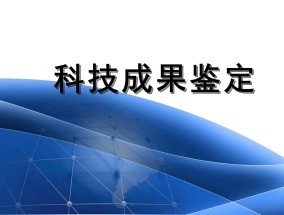 科技成果鉴定